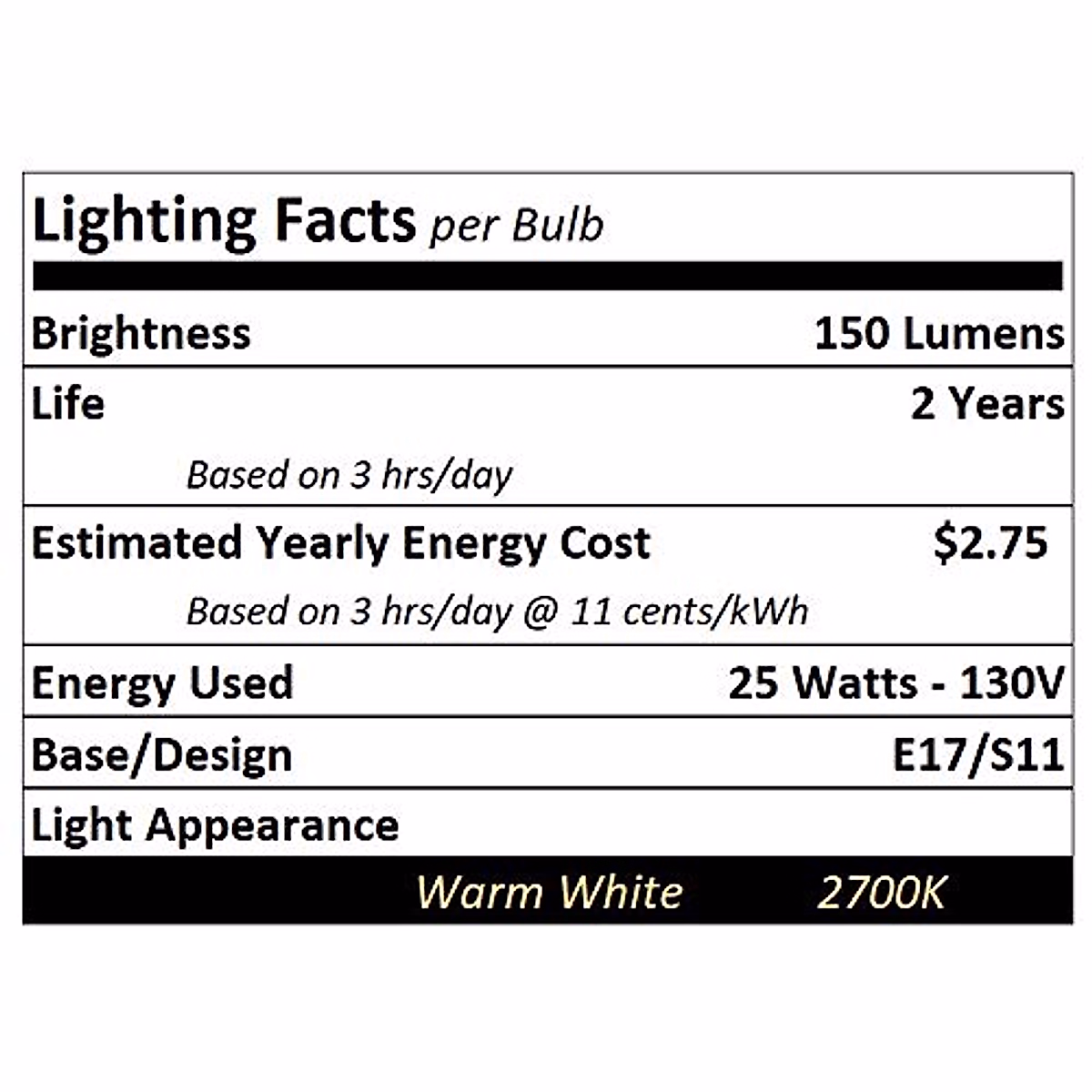 Lighting Facts per Bulb

Brightness 150 Lumens

Life 2 Years

Based on 3 hrs/day

Estimated Yearly Energy Cost $2.75

Based on 3 hrs/day @ 11 cents/kWh

Energy Used 25 Watts - 130V

Base/Design E17/S11

Light Appearance

Warm White 2700K